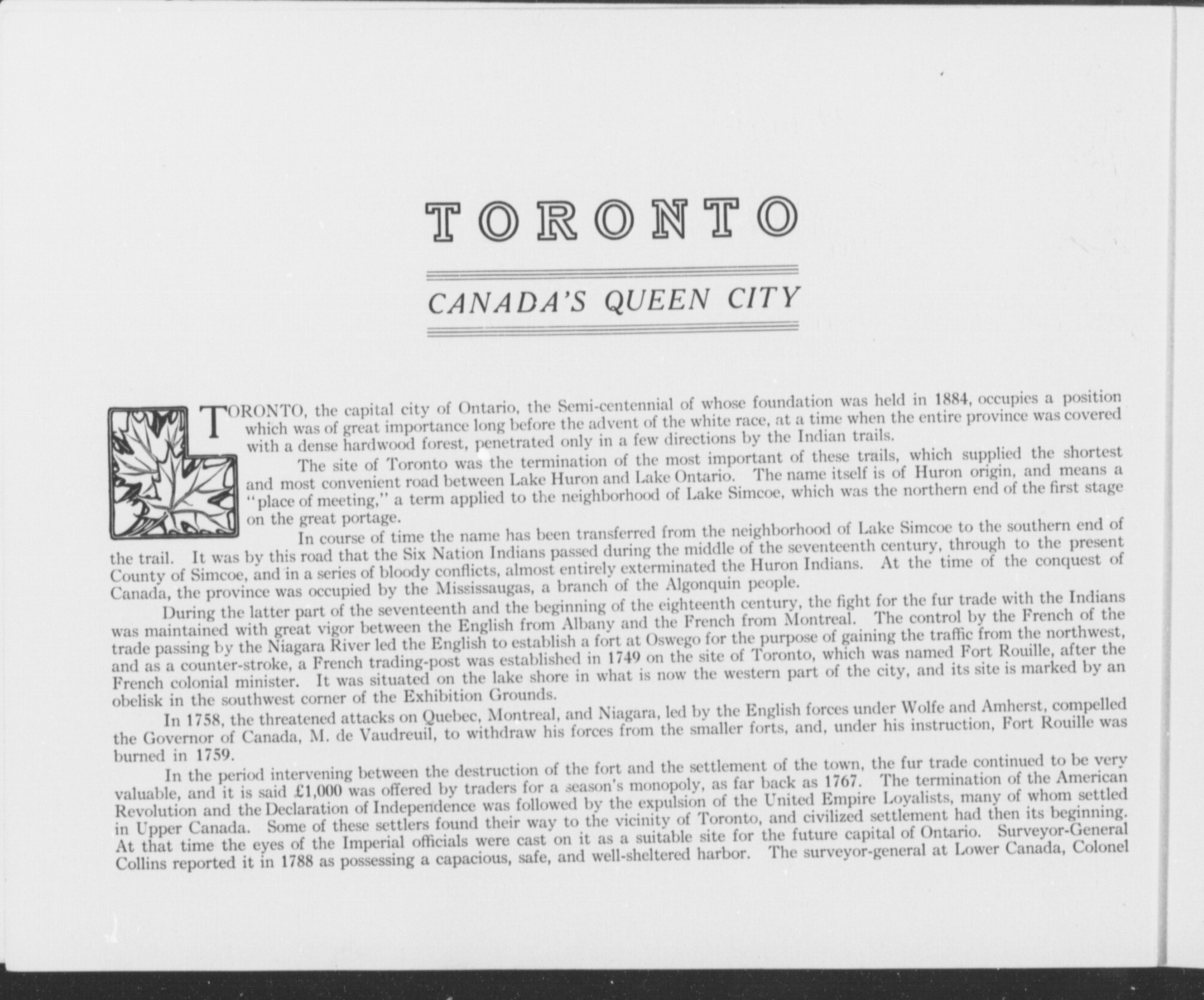 TORONTO

CANADA'S QUEEN CITY

TORONTO, the capital city of Ontario, the Semi-centennial of whose foundation was held in 1884, occupies a position which was of great importance long before the advent of the white race, at a time when the entire province was covered with a dense hardwood forest, penetrated only in a few directions by the Indian trails.

The site of Toronto was the termination of the most important of these trails, which supplied the shortest and most convenient road between Lake Huron and Lake Ontario. The name itself is of Huron origin, and means a "place of meeting," a term applied to the neighborhood of Lake Simcoe, which was the northern end of the first stage on the great portage.

In course of time the name has been transferred from the neighborhood of Lake Simcoe to the southern end of the trail. It was by this road that the Six Nation Indians passed during the middle of the seventeenth century, through to the present County of Simcoe, and in a series of bloody conflicts, almost entirely exterminated the Huron Indians. At the time of the conquest of Canada, the province was occupied by the Mississaugas, a branch of the Algonquin people.

During the latter part of the seventeenth and the beginning of the eighteenth century, the fight for the fur trade with the Indians was maintained with great vigor between the English from Albany and the French from Montreal. The control by the French of the trade passing by the Niagara River led the English to establish a fort at Oswego for the purpose of gaining the traffic from the northwest, and as a counter-stroke, a French trading-post was established in 1749 on the site of Toronto, which was named Fort Rouille, after the French colonial minister. It was situated on the lake shore in what is now the western part of the city, and its site is marked by an obelisk in the southwest corner of the Exhibition Grounds.

In 1758, the threatened attacks on Quebec, Montreal, and Niagara, led by the English forces under Wolfe and Amherst, compelled the Governor of Canada, M. de Vaudreuil, to withdraw his forces from the smaller forts, and, under his instruction, Fort Rouille was burned in 1759.

In the period intervening between the destruction of the fort and the settlement of the town, the fur trade continued to be very valuable, and it is said £1,000 was offered by traders for a season's monopoly, as far back as 1767. The termination of the American Revolution and the Declaration of Independence was followed by the expulsion of the United Empire Loyalists, many of whom settled in Upper Canada. Some of these settlers found their way to the vicinity of Toronto, and civilized settlement had then its beginning. At that time the eyes of the Imperial officials were cast on it as a suitable site for the future capital of Ontario. Surveyor-General Collins reported it in 1788 as possessing a capacious, safe, and well-sheltered harbor. The surveyor-general at Lower Canada, Colonel